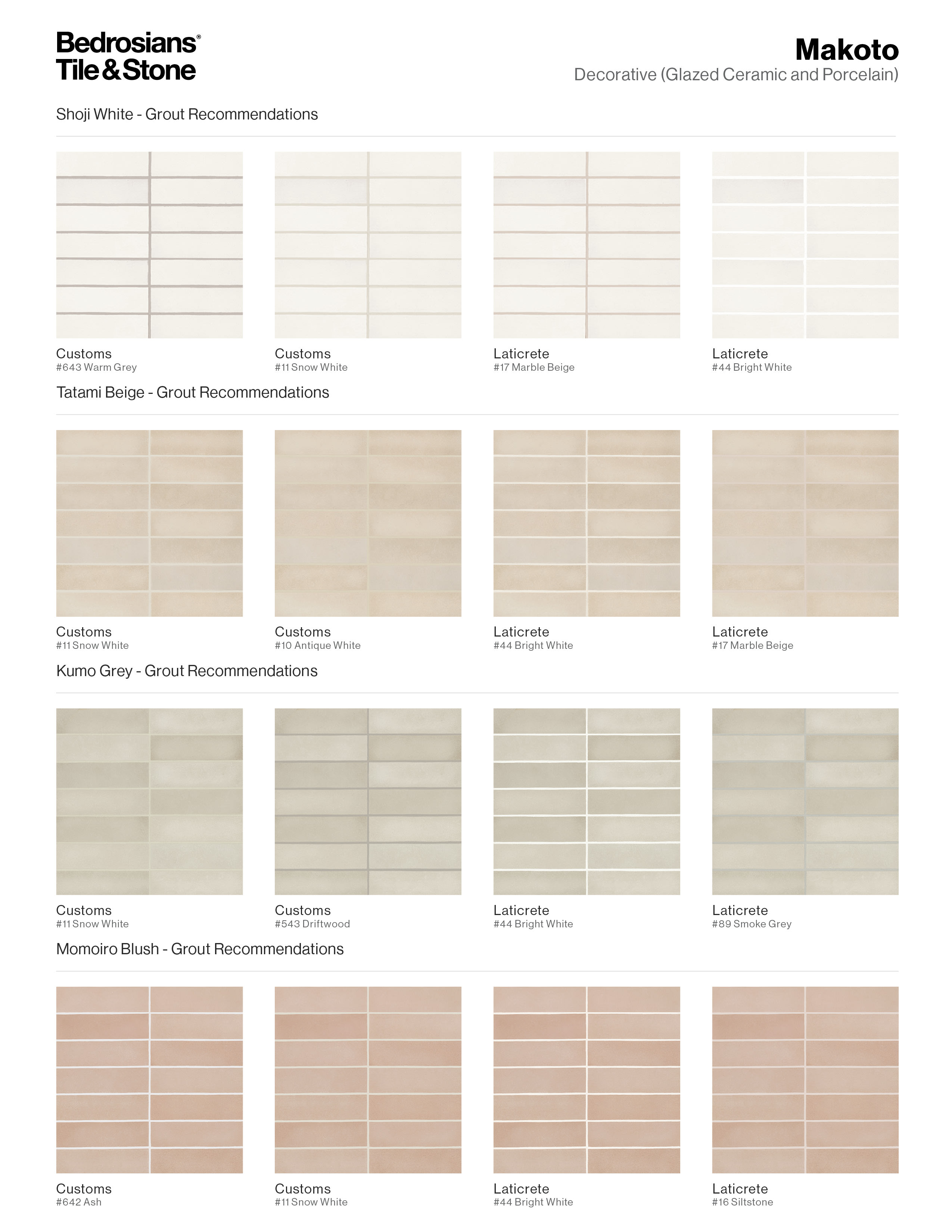 Bedrosians® Tile & Stone

Makoto
Decorative (Glazed Ceramic and Porcelain)

Shoji White - Grout Recommendations

Customs
#643 Warm Grey

Customs
#11 Snow White

Laticrete
#17 Marble Beige

Laticrete
#44 Bright White

Tatami Beige - Grout Recommendations

Customs
#11 Snow White

Customs
#10 Antique White

Laticrete
#44 Bright White

Laticrete
#17 Marble Beige

Kumo Grey - Grout Recommendations

Customs
#11 Snow White

Customs
#543 Driftwood

Laticrete
#44 Bright White

Laticrete
#89 Smoke Grey

Momoiro Blush - Grout Recommendations

Customs
#642 Ash

Customs
#11 Snow White

Laticrete
#44 Bright White

Laticrete
#16 Siltstone